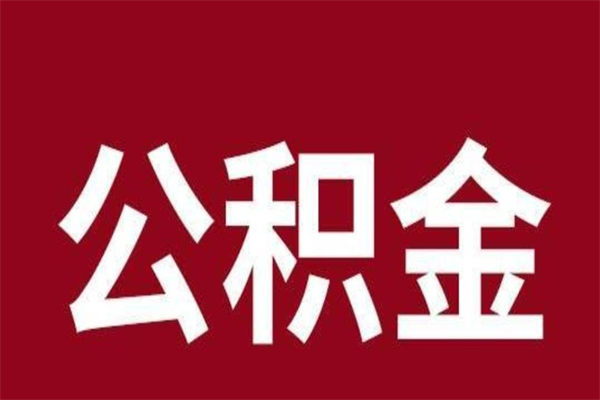 公积金